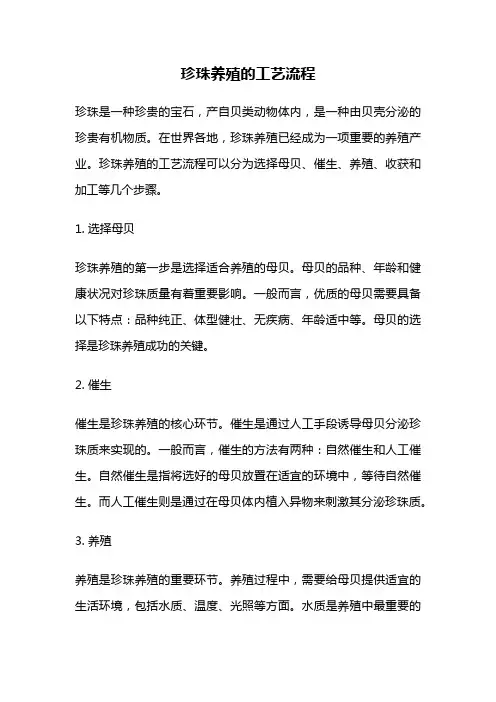 珍珠养殖的工艺流程

珍珠是一种珍贵的宝石，产自贝类动物体内，是一种由贝壳分泌的珍贵有机物质。在世界各地，珍珠养殖已经成为一项重要的养殖产业。珍珠养殖的工艺流程可以分为选择母贝、催生、养殖、收获和加工等几个步骤。

1. 选择母贝

珍珠养殖的第一步是选择适合养殖的母贝。母贝的品种、年龄和健康状况对珍珠质量有着重要影响。一般而言，优质的母贝需要具备以下特点：品种纯正、体型健壮、无疾病、年龄适中等。母贝的选择是珍珠养殖成功的关键。

2. 催生

催生是珍珠养殖的核心环节。催生是通过人工手段诱导母贝分泌珍珠质来实现的。一般而言，催生的方法有两种：自然催生和人工催生。自然催生是指将选好的母贝放置在适宜的环境中，等待自然催生。而人工催生则是通过在母贝体内植入异物来刺激其分泌珍珠质。

3. 养殖

养殖是珍珠养殖的重要环节。养殖过程中，需要给母贝提供适宜的生活环境，包括水质、温度、光照等方面。水质是养殖中最重要的